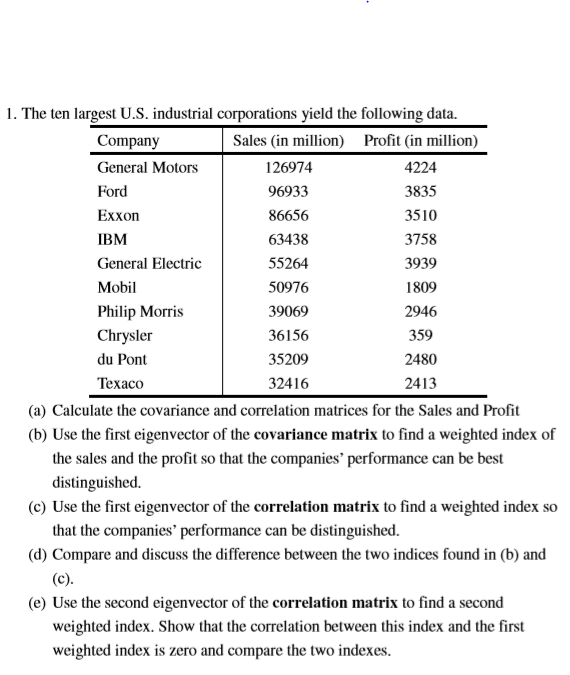 1. The ten largest U.S. industrial corporations yield the following data.

| Company | Sales (in million) | Profit (in million) |
|---|---|---|
| General Motors | 126974 | 4224 |
| Ford | 96933 | 3835 |
| Exxon | 86656 | 3510 |
| IBM | 63438 | 3758 |
| General Electric | 55264 | 3939 |
| Mobil | 50976 | 1809 |
| Philip Morris | 39069 | 2946 |
| Chrysler | 36156 | 359 |
| du Pont | 35209 | 2480 |
| Texaco | 32416 | 2413 |

(a) Calculate the covariance and correlation matrices for the Sales and Profit

(b) Use the first eigenvector of the **covariance matrix** to find a weighted index of the sales and the profit so that the companies' performance can be best distinguished.

(c) Use the first eigenvector of the **correlation matrix** to find a weighted index so that the companies' performance can be distinguished.

(d) Compare and discuss the difference between the two indices found in (b) and (c).

(e) Use the second eigenvector of the **correlation matrix** to find a second weighted index. Show that the correlation between this index and the first weighted index is zero and compare the two indexes.